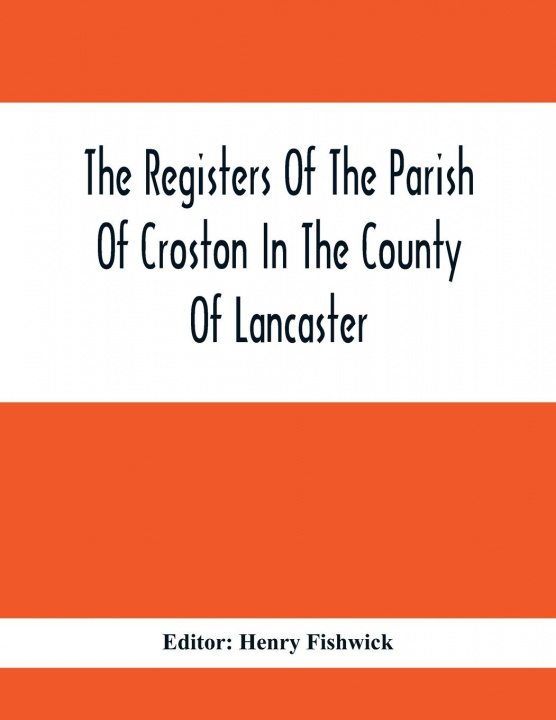 The Registers Of The Parish Of Croston In The County Of Lancaster

Editor: Henry Fishwick